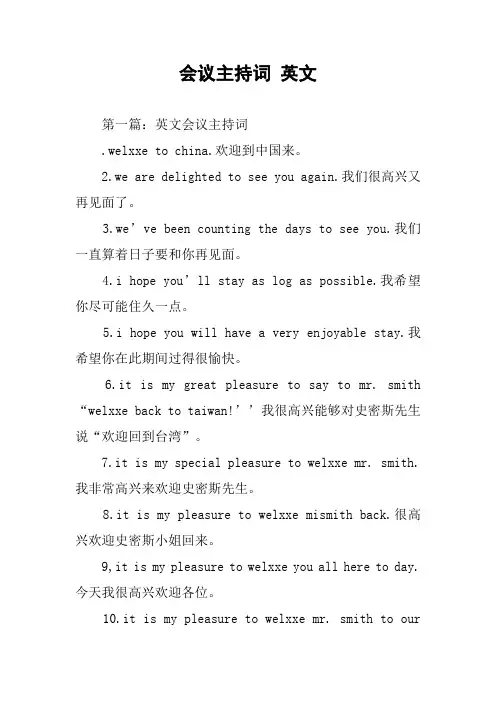 会议主持词 英文

第一篇：英文会议主持词

.welxxe to china.欢迎到中国来。

2.we are delighted to see you again.我们很高兴又再见面了。

3.we’ve been counting the days to see you.我们一直算着日子要和你再见面。

4.i hope you’ll stay as log as possible.我希望你尽可能住久一点。

5.i hope you will have a very enjoyable stay.我希望你在此期间过得很愉快。

6.it is my great pleasure to say to mr. smith “welxxe back to taiwan!’’我很高兴能够对史密斯先生说“欢迎回到台湾”。

7.it is my special pleasure to welxxe mr. smith.我非常高兴来欢迎史密斯先生。

8.it is my pleasure to welxxe mismith back.很高兴欢迎史密斯小姐回来。

9,it is my pleasure to welxxe you all here to day.今天我很高兴欢迎各位。

10.it is my pleasure to welxxe mr. smith to our